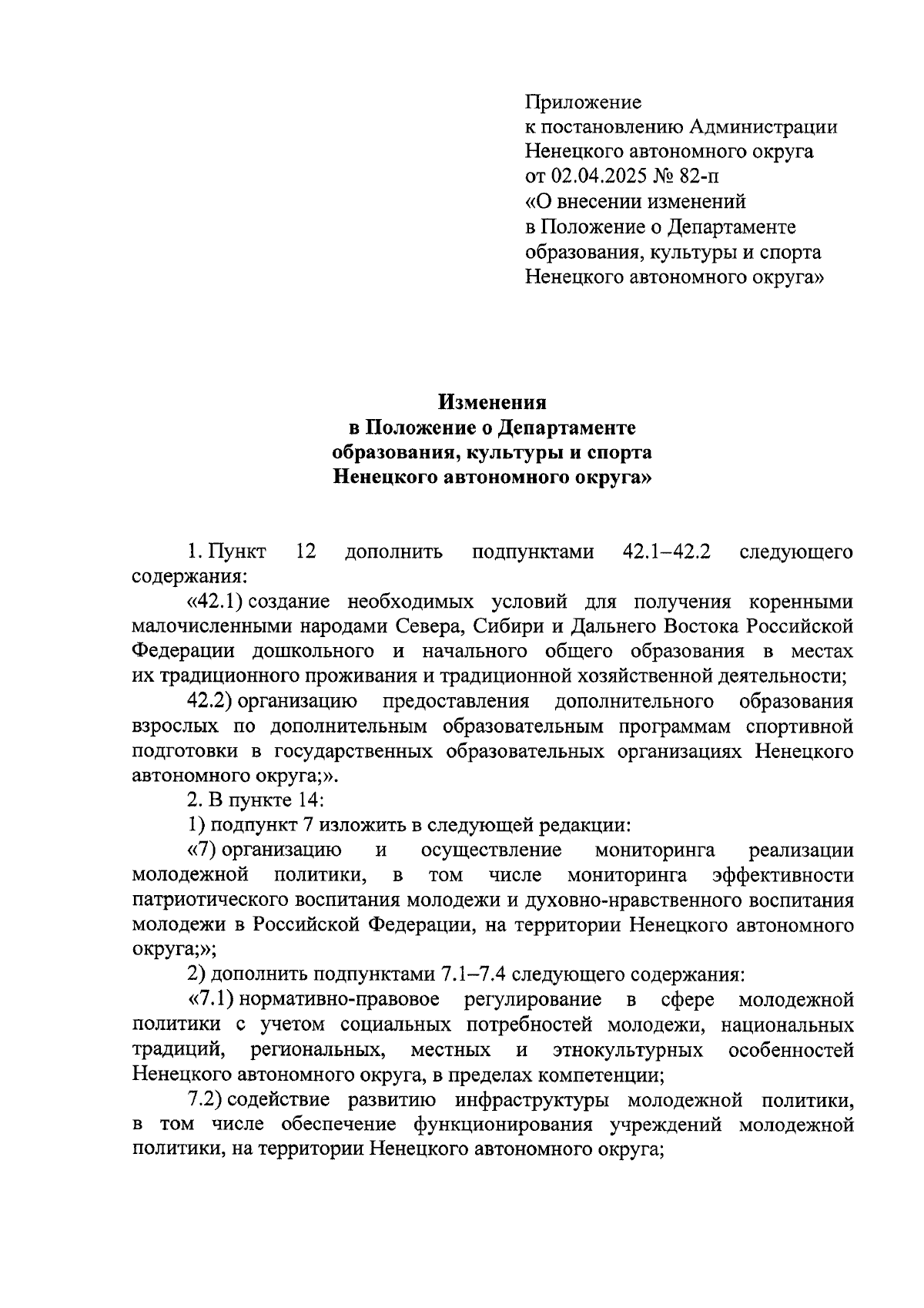 Приложение
к постановлению Администрации
Ненецкого автономного округа
от 02.04.2025 № 82-п
«О внесении изменений
в Положение о Департаменте
образования, культуры и спорта
Ненецкого автономного округа»

Изменения
в Положение о Департаменте
образования, культуры и спорта
Ненецкого автономного округа»

1. Пункт 12 дополнить подпунктами 42.1–42.2 следующего содержания:

«42.1) создание необходимых условий для получения коренными малочисленными народами Севера, Сибири и Дальнего Востока Российской Федерации дошкольного и начального общего образования в местах их традиционного проживания и традиционной хозяйственной деятельности;

42.2) организацию предоставления дополнительного образования взрослых по дополнительным образовательным программам спортивной подготовки в государственных образовательных организациях Ненецкого автономного округа;».

2. В пункте 14:

1) подпункт 7 изложить в следующей редакции:

«7) организацию и осуществление мониторинга реализации молодежной политики, в том числе мониторинга эффективности патриотического воспитания молодежи и духовно-нравственного воспитания молодежи в Российской Федерации, на территории Ненецкого автономного округа;»;

2) дополнить подпунктами 7.1–7.4 следующего содержания:

«7.1) нормативно-правовое регулирование в сфере молодежной политики с учетом социальных потребностей молодежи, национальных традиций, региональных, местных и этнокультурных особенностей Ненецкого автономного округа, в пределах компетенции;

7.2) содействие развитию инфраструктуры молодежной политики, в том числе обеспечение функционирования учреждений молодежной политики, на территории Ненецкого автономного округа;